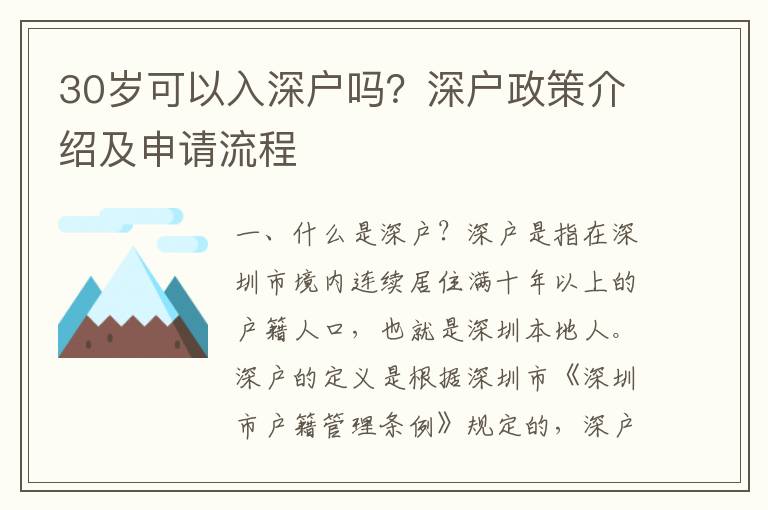 30岁可以入深户吗？深户政策介绍及申请流程

一、什么是深户？深户是指在深圳市境内连续居住满十年以上的户籍人口，也就是深圳本地人。深户的定义是根据深圳市《深圳市户籍管理条例》规定的，深户